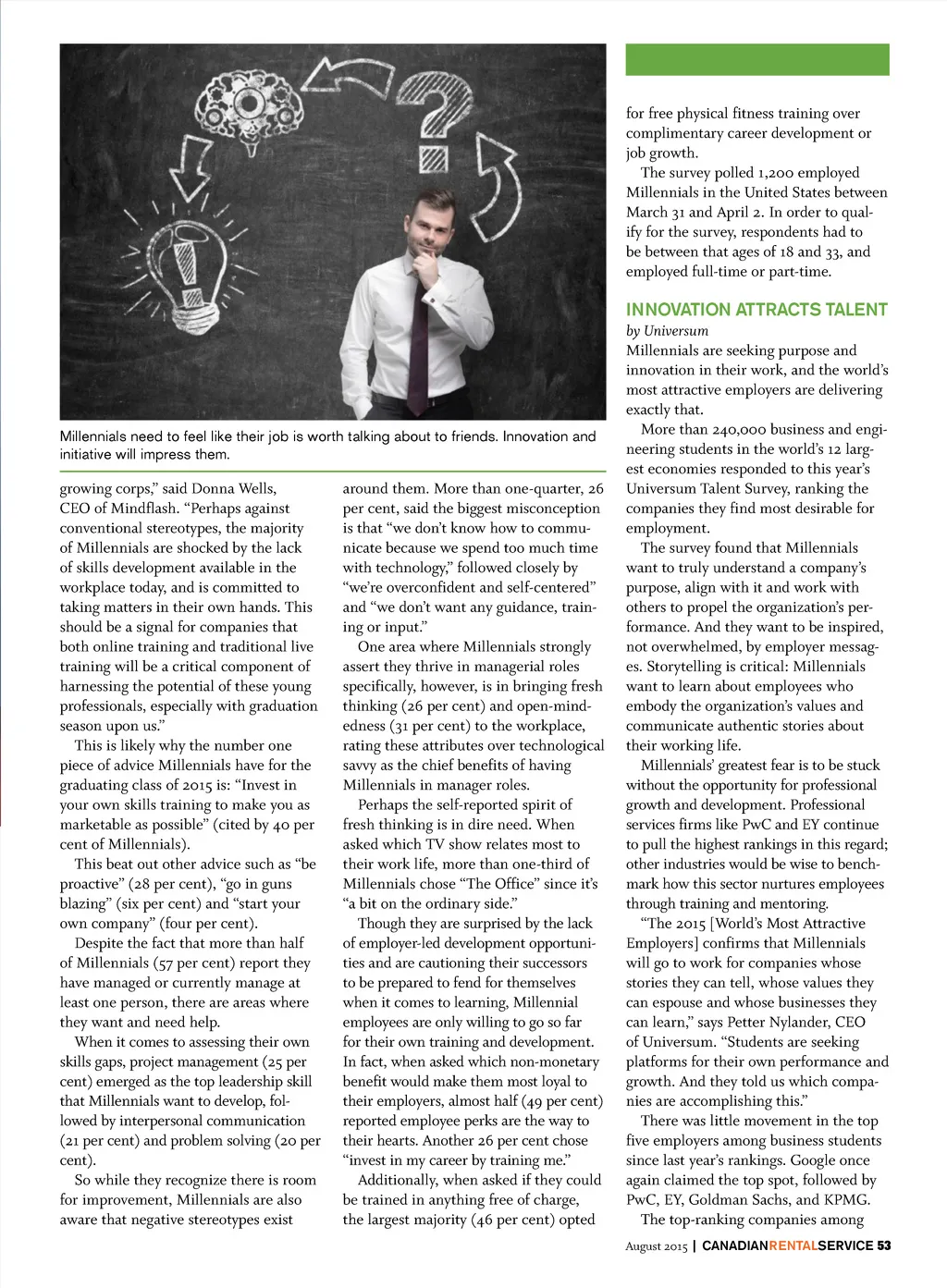 Millennials need to feel like their job is worth talking about to friends. Innovation and initiative will impress them.

growing corps," said Donna Wells, CEO of Mindflash. "Perhaps against conventional stereotypes, the majority of Millennials are shocked by the lack of skills development available in the workplace today, and is committed to taking matters in their own hands. This should be a signal for companies that both online training and traditional live training will be a critical component of harnessing the potential of these young professionals, especially with graduation season upon us."

This is likely why the number one piece of advice Millennials have for the graduating class of 2015 is: "Invest in your own skills training to make you as marketable as possible" (cited by 40 per cent of Millennials).

This beat out other advice such as "be proactive" (28 per cent), "go in guns blazing" (six per cent) and "start your own company" (four per cent).

Despite the fact that more than half of Millennials (57 per cent) report they have managed or currently manage at least one person, there are areas where they want and need help.

When it comes to assessing their own skills gaps, project management (25 per cent) emerged as the top leadership skill that Millennials want to develop, followed by interpersonal communication (21 per cent) and problem solving (20 per cent).

So while they recognize there is room for improvement, Millennials are also aware that negative stereotypes exist around them. More than one-quarter, 26 per cent, said the biggest misconception is that "we don't know how to communicate because we spend too much time with technology," followed closely by "we're overconfident and self-centered" and "we don't want any guidance, training or input."

One area where Millennials strongly assert they thrive in managerial roles specifically, however, is in bringing fresh thinking (26 per cent) and open-mindedness (31 per cent) to the workplace, rating these attributes over technological savvy as the chief benefits of having Millennials in manager roles.

Perhaps the self-reported spirit of fresh thinking is in dire need. When asked which TV show relates most to their work life, more than one-third of Millennials chose "The Office" since it's "a bit on the ordinary side."

Though they are surprised by the lack of employer-led development opportunities and are cautioning their successors to be prepared to fend for themselves when it comes to learning, Millennial employees are only willing to go so far for their own training and development. In fact, when asked which non-monetary benefit would make them most loyal to their employers, almost half (49 per cent) reported employee perks are the way to their hearts. Another 26 per cent chose "invest in my career by training me."

Additionally, when asked if they could be trained in anything free of charge, the largest majority (46 per cent) opted for free physical fitness training over complimentary career development or job growth.

The survey polled 1,200 employed Millennials in the United States between March 31 and April 2. In order to qualify for the survey, respondents had to be between that ages of 18 and 33, and employed full-time or part-time.

INNOVATION ATTRACTS TALENT
by Universum
Millennials are seeking purpose and innovation in their work, and the world's most attractive employers are delivering exactly that.

More than 240,000 business and engineering students in the world's 12 largest economies responded to this year's Universum Talent Survey, ranking the companies they find most desirable for employment.

The survey found that Millennials want to truly understand a company's purpose, align with it and work with others to propel the organization's performance. And they want to be inspired, not overwhelmed, by employer messages. Storytelling is critical: Millennials want to learn about employees who embody the organization's values and communicate authentic stories about their working life.

Millennials' greatest fear is to be stuck without the opportunity for professional growth and development. Professional services firms like PwC and EY continue to pull the highest rankings in this regard; other industries would be wise to benchmark how this sector nurtures employees through training and mentoring.

"The 2015 [World's Most Attractive Employers] confirms that Millennials will go to work for companies whose stories they can tell, whose values they can espouse and whose businesses they can learn," says Petter Nylander, CEO of Universum. "Students are seeking platforms for their own performance and growth. And they told us which companies are accomplishing this."

There was little movement in the top five employers among business students since last year's rankings. Google once again claimed the top spot, followed by PwC, EY, Goldman Sachs, and KPMG.

The top-ranking companies among

August 2015 | CANADIANRENTALSERVICE 53